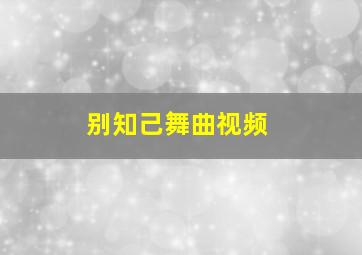 别知己舞曲视频